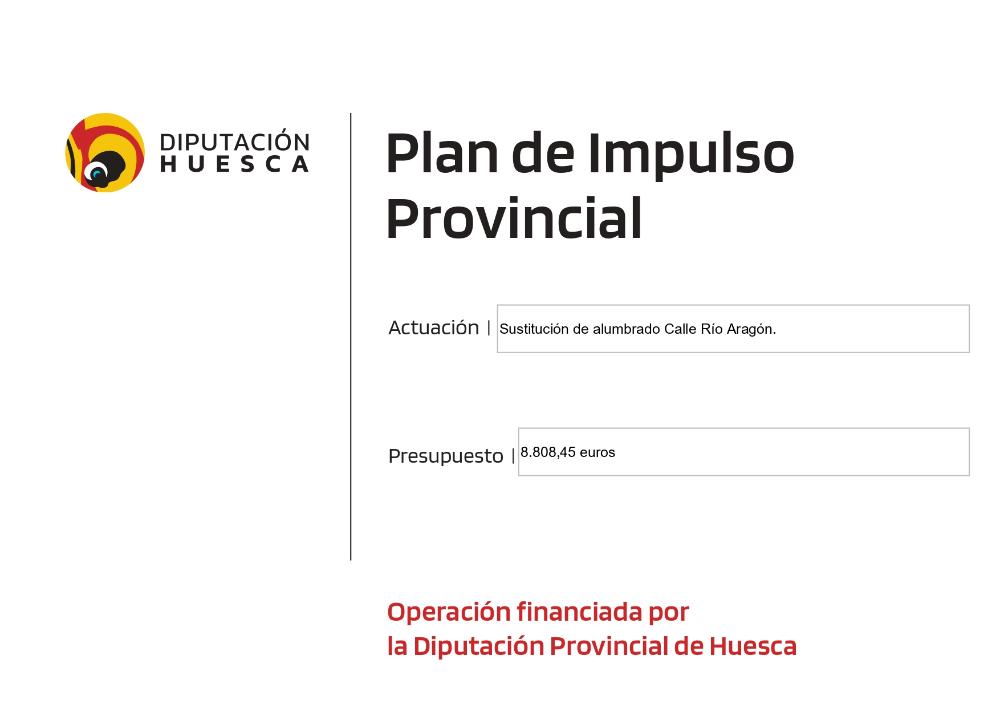 DIPUTACIÓN
HUESCA

Plan de Impulso Provincial

Actuación | Sustitución de alumbrado Calle Río Aragón.

Presupuesto | 8.808,45 euros

Operación financiada por
la Diputación Provincial de Huesca